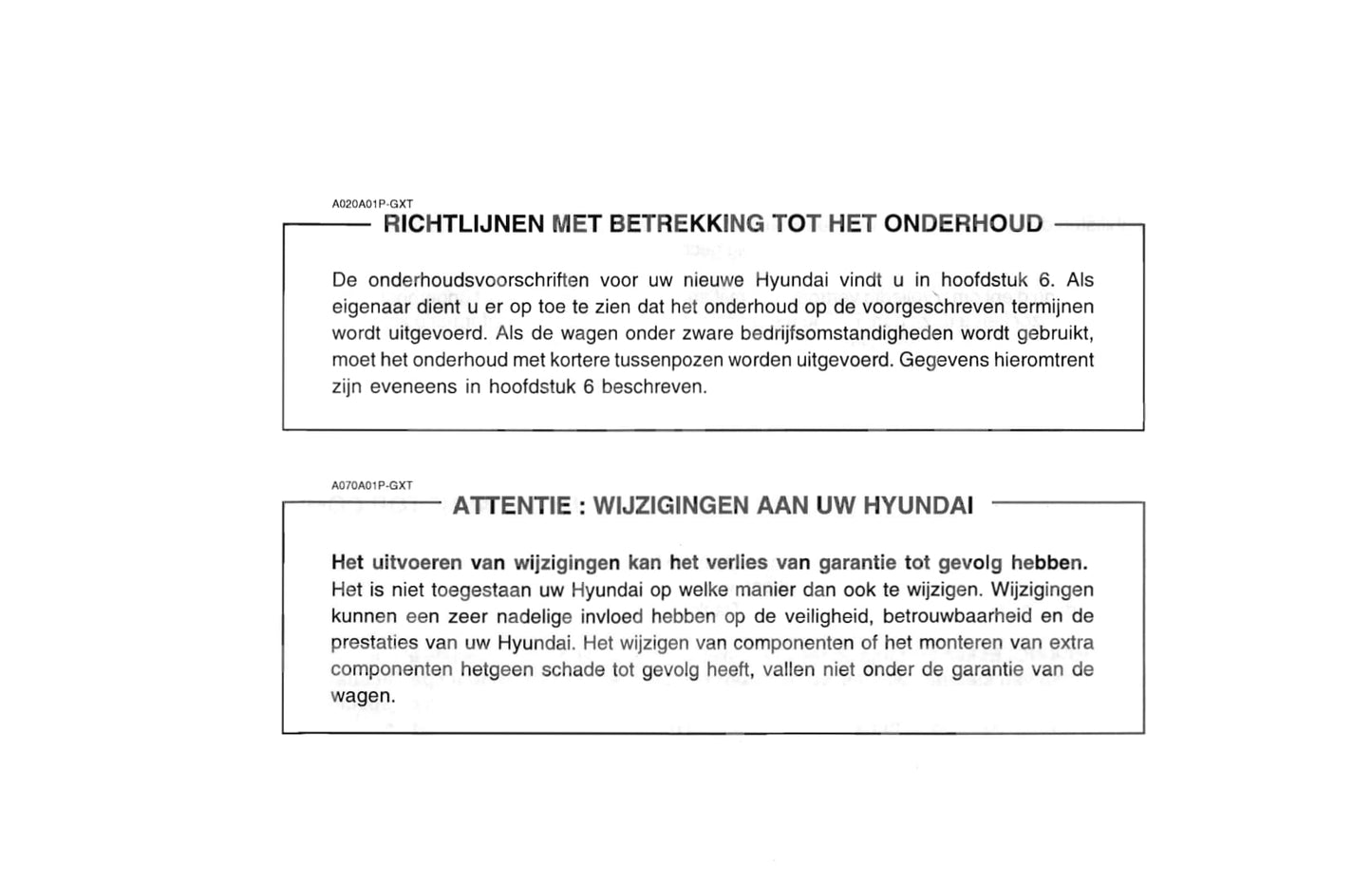 A020A01P-GXT
RICHTLIJNEN MET BETREKKING TOT HET ONDERHOUD

De onderhoudsvoorschriften voor uw nieuwe Hyundai vindt u in hoofdstuk 6. Als eigenaar dient u er op toe te zien dat het onderhoud op de voorgeschreven termijnen wordt uitgevoerd. Als de wagen onder zware bedrijfsomstandigheden wordt gebruikt, moet het onderhoud met kortere tussenpozen worden uitgevoerd. Gegevens hieromtrent zijn eveneens in hoofdstuk 6 beschreven.

A070A01P-GXT
ATTENTIE : WIJZIGINGEN AAN UW HYUNDAI

Het uitvoeren van wijzigingen kan het verlies van garantie tot gevolg hebben. Het is niet toegestaan uw Hyundai op welke manier dan ook te wijzigen. Wijzigingen kunnen een zeer nadelige invloed hebben op de veiligheid, betrouwbaarheid en de prestaties van uw Hyundai. Het wijzigen van componenten of het monteren van extra componenten hetgeen schade tot gevolg heeft, vallen niet onder de garantie van de wagen.